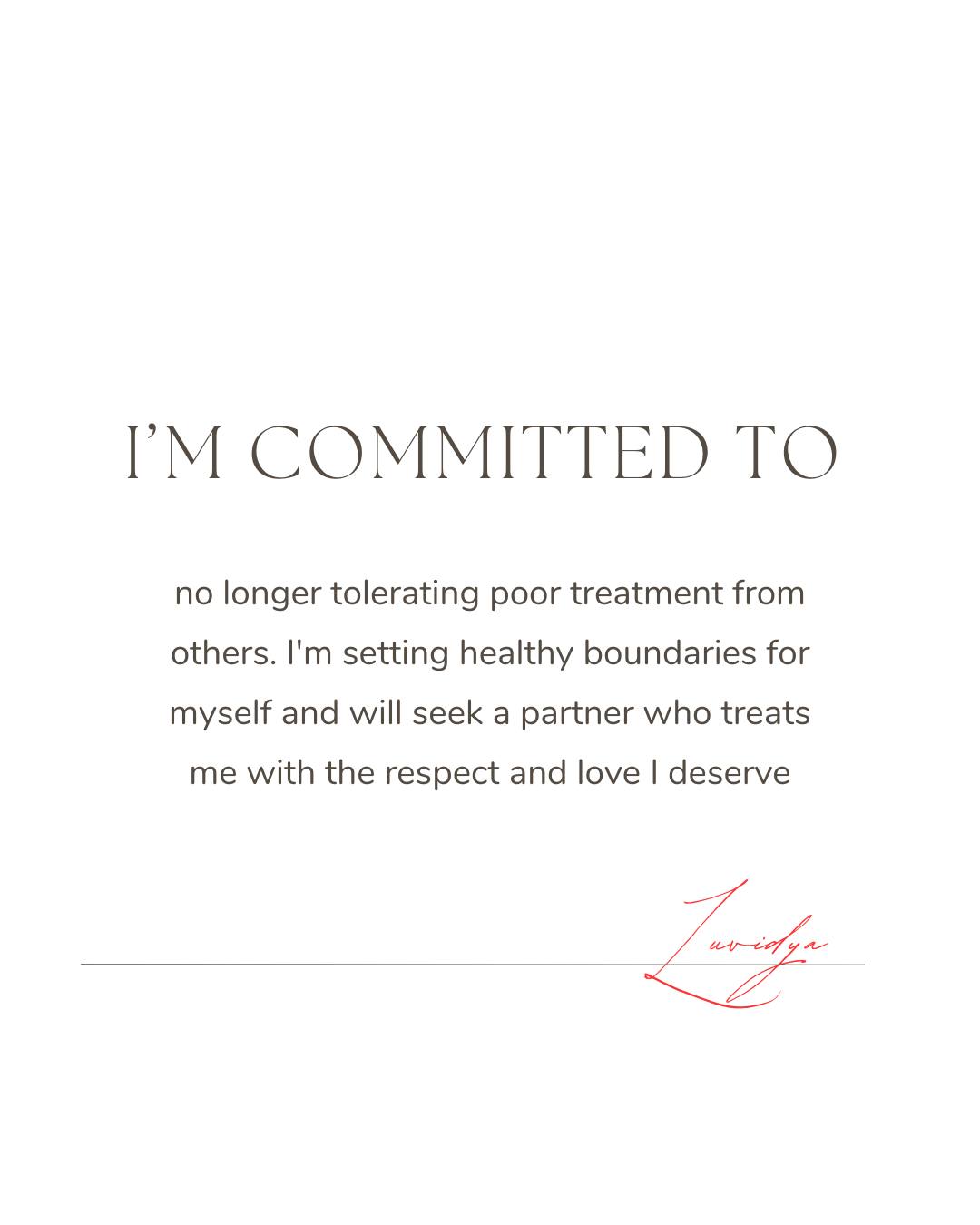 I'M COMMITTED TO

no longer tolerating poor treatment from others. I'm setting healthy boundaries for myself and will seek a partner who treats me with the respect and love I deserve

Luvidya